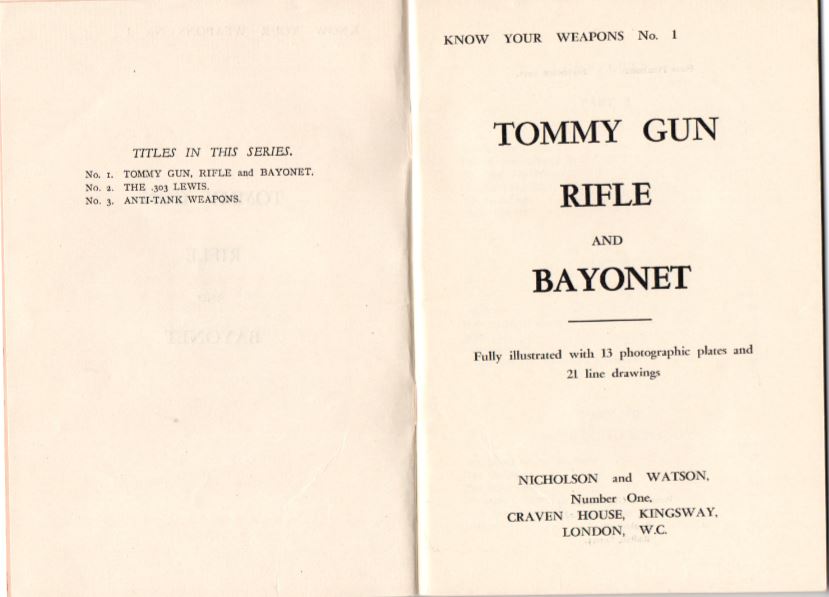 TITLES IN THIS SERIES.

No. 1. TOMMY GUN, RIFLE and BAYONET.
No. 2. THE .303 LEWIS.
No. 3. ANTI-TANK WEAPONS.

KNOW YOUR WEAPONS No. 1

TOMMY GUN

RIFLE

AND

BAYONET

Fully illustrated with 13 photographic plates and 21 line drawings

NICHOLSON and WATSON,
Number One,
CRAVEN HOUSE, KINGSWAY,
LONDON, W.C.